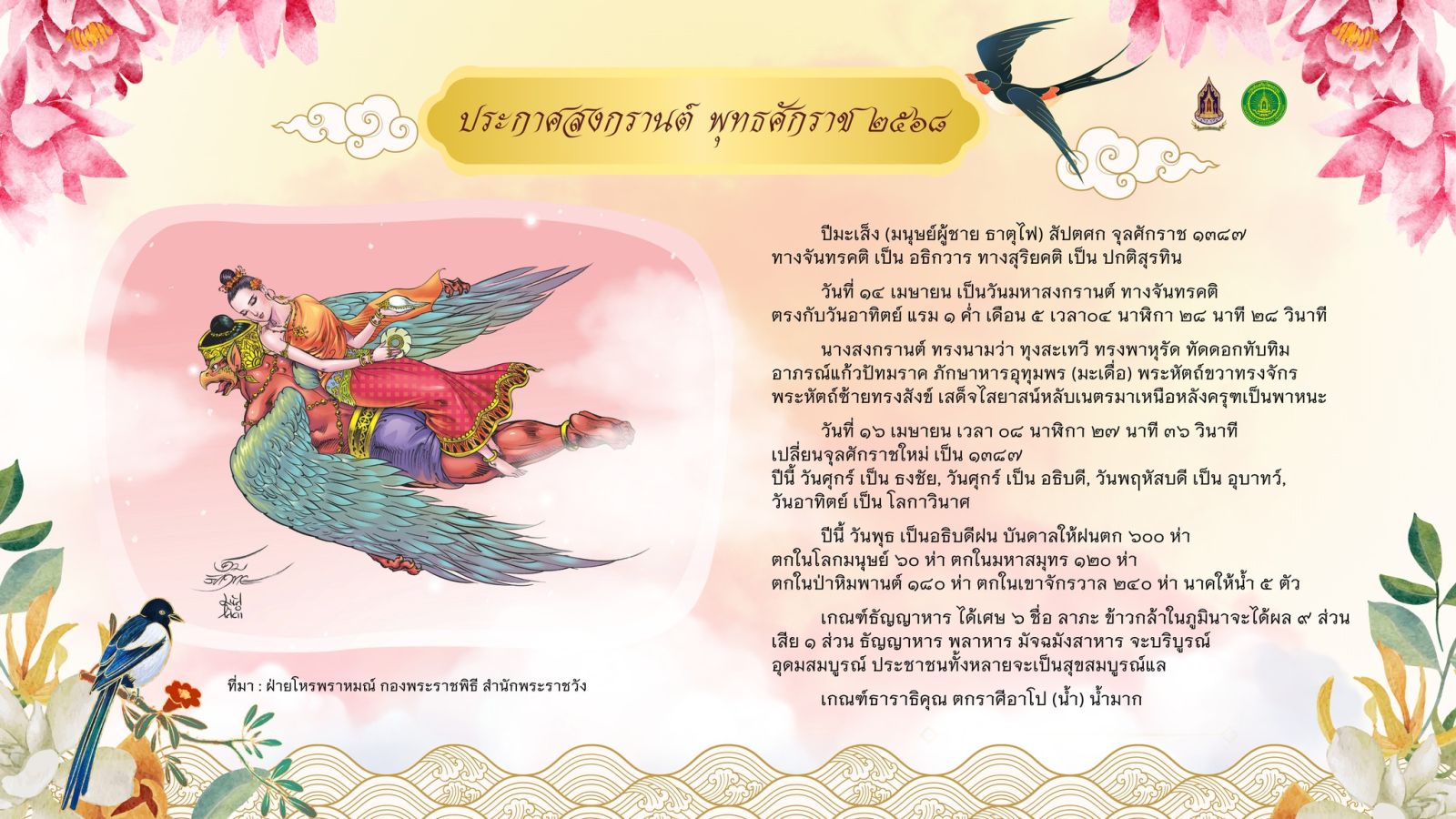 ประกาศสงกรานต์ พุทธศักราช ๒๕๖๘

ปีมะเส็ง (มนุษย์ผู้ชาย ธาตุไฟ) สัปตศก จุลศักราช ๑๓๘๗
ทางจันทรคติ เป็น อธิกวาร ทางสุริยคติ เป็น ปกติสุรทิน

วันที่ ๑๔ เมษายน เป็นวันมหาสงกรานต์ ทางจันทรคติ
ตรงกับวันอาทิตย์ แรม ๑ ค่ำ เดือน ๕ เวลา๐๔ นาฬิกา ๒๘ นาที ๒๘ วินาที

นางสงกรานต์ ทรงนามว่า ทุงสะเทวี ทรงพาหุรัด ทัดดอกทับทิม
อาภรณ์แก้วปัทมราค ภักษาหารอุทุมพร (มะเดื่อ) พระหัตถ์ขวาทรงจักร
พระหัตถ์ซ้ายทรงสังข์ เสด็จไสยาสน์หลับเนตรมาเหนือหลังครุฑเป็นพาหนะ

วันที่ ๑๖ เมษายน เวลา ๐๘ นาฬิกา ๒๗ นาที ๓๖ วินาที
เปลี่ยนจุลศักราชใหม่ เป็น ๑๓๘๗
ปีนี้ วันศุกร์ เป็น ธงชัย, วันศุกร์ เป็น อธิบดี, วันพฤหัสบดี เป็น อุบาทว์,
วันอาทิตย์ เป็น โลกาวินาศ

ปีนี้ วันพุธ เป็นอธิบดีฝน บันดาลให้ฝนตก ๖๐๐ ห่า
ตกในโลกมนุษย์ ๖๐ ห่า ตกในมหาสมุทร ๑๒๐ ห่า
ตกในป่าหิมพานต์ ๑๘๐ ห่า ตกในเขาจักรวาล ๒๔๐ ห่า นาคให้น้ำ ๕ ตัว

เกณฑ์ธัญญาหาร ได้เศษ ๖ ชื่อ ลาภะ ข้าวกล้าในภูมินาจะได้ผล ๙ ส่วน
เสีย ๑ ส่วน ธัญญาหาร พลาหาร มัจฉมังสาหาร จะบริบูรณ์
อุดมสมบูรณ์ ประชาชนทั้งหลายจะเป็นสุขสมบูรณ์แล

เกณฑ์ธาราธิคุณ ตกราศีอาโป (น้ำ) น้ำมาก

ที่มา : ฝ่ายโหรพราหมณ์ กองพระราชพิธี สำนักพระราชวัง